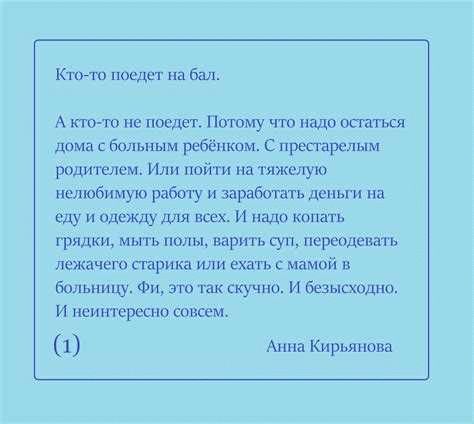 Кто-то поедет на бал.

А кто-то не поедет. Потому что надо остаться дома с больным ребёнком. С престарелым родителем. Или пойти на тяжелую нелюбимую работу и заработать деньги на еду и одежду для всех. И надо копать грядки, мыть полы, варить суп, переодевать лежачего старика или ехать с мамой в больницу. Фи, это так скучно. И безысходно. И неинтересно совсем.

(1)

Анна Кирьянова